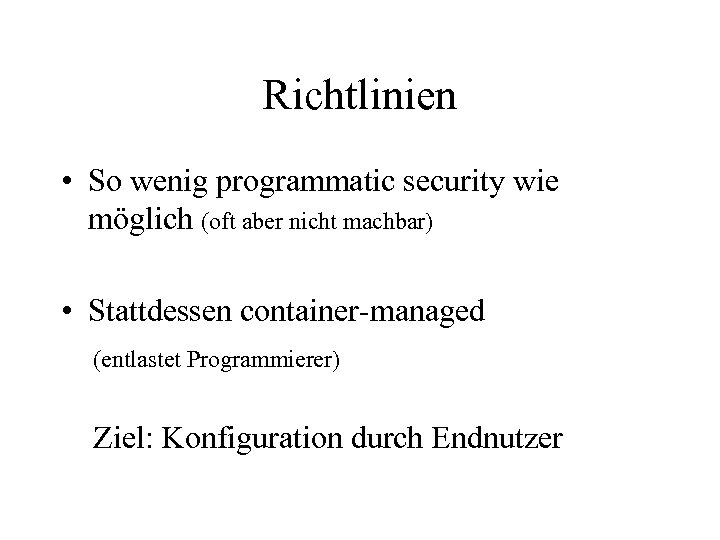 Richtlinien

• So wenig programmatic security wie möglich (oft aber nicht machbar)

• Stattdessen container-managed

(entlastet Programmierer)

Ziel: Konfiguration durch Endnutzer